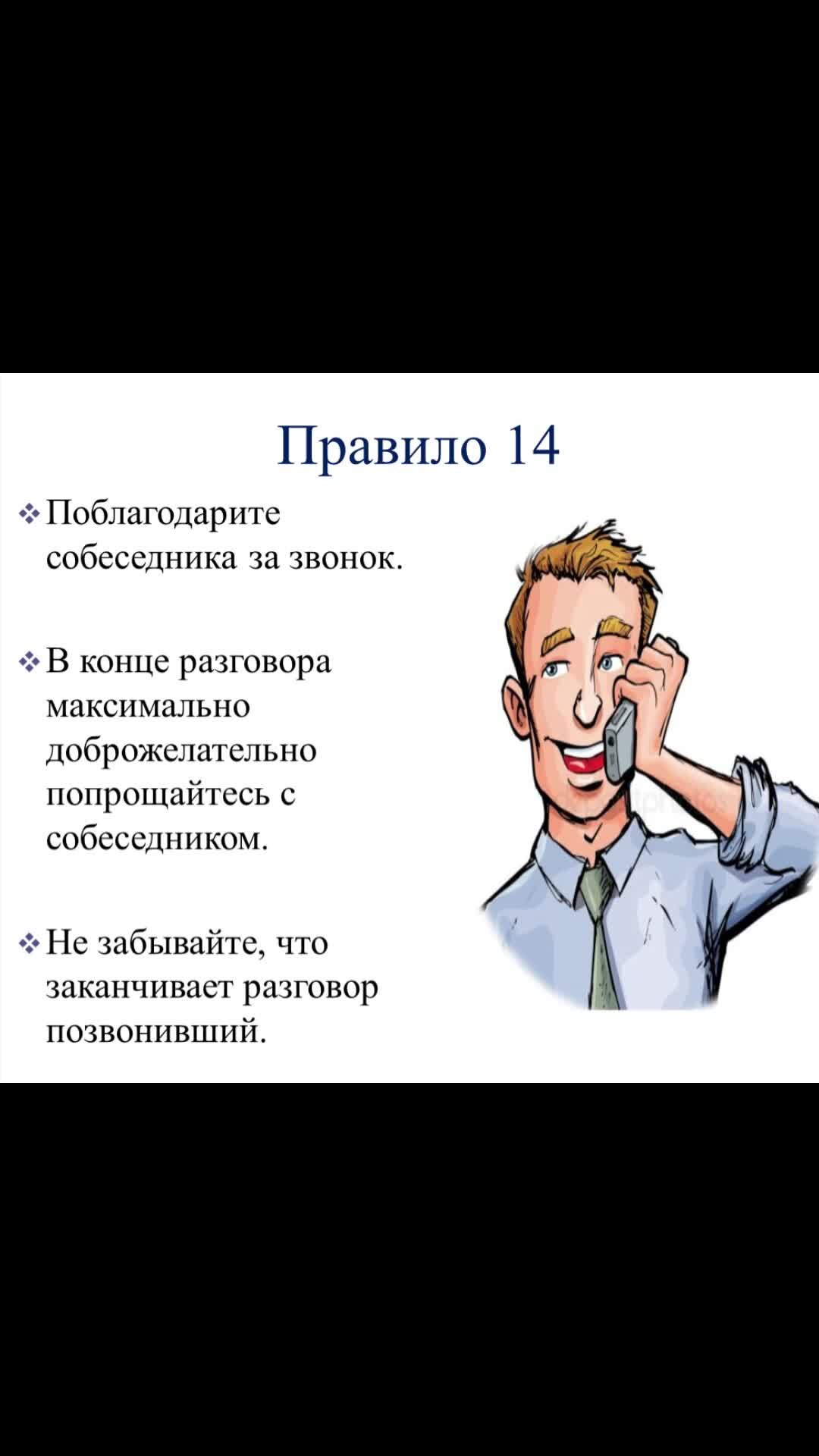 Правило 14

❖ Поблагодарите собеседника за звонок.

❖ В конце разговора максимально доброжелательно попрощайтесь с собеседником.

❖ Не забывайте, что заканчивает разговор позвонивший.